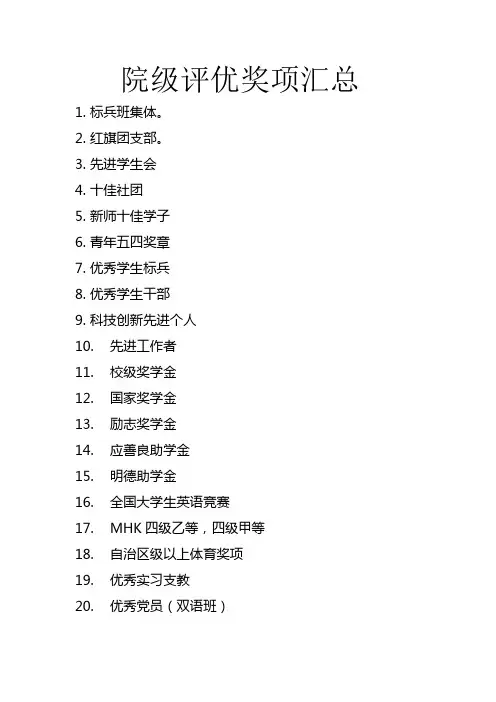 院级评优奖项汇总

1. 标兵班集体。
2. 红旗团支部。
3. 先进学生会
4. 十佳社团
5. 新师十佳学子
6. 青年五四奖章
7. 优秀学生标兵
8. 优秀学生干部
9. 科技创新先进个人
10. 先进工作者
11. 校级奖学金
12. 国家奖学金
13. 励志奖学金
14. 应善良助学金
15. 明德助学金
16. 全国大学生英语竞赛
17. MHK 四级乙等，四级甲等
18. 自治区级以上体育奖项
19. 优秀实习支教
20. 优秀党员（双语班）